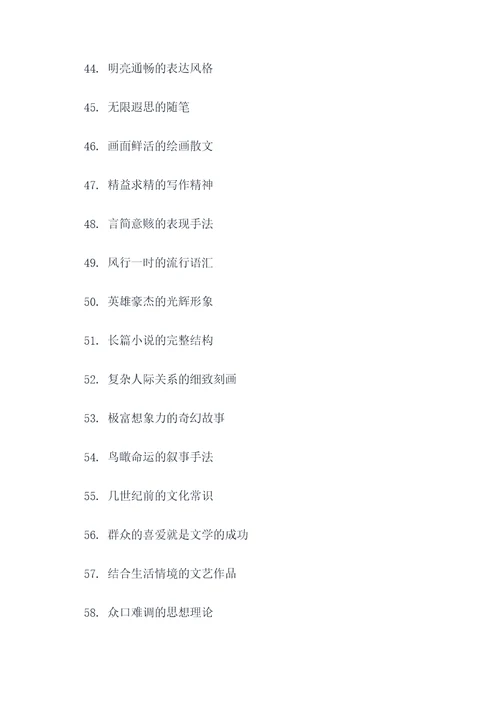 44. 明亮通畅的表达风格

45. 无限遐思的随笔

46. 画面鲜活的绘画散文

47. 精益求精的写作精神

48. 言简意赅的表现手法

49. 风行一时的流行语汇

50. 英雄豪杰的光辉形象

51. 长篇小说的完整结构

52. 复杂人际关系的细致刻画

53. 极富想象力的奇幻故事

54. 鸟瞰命运的叙事手法

55. 几世纪前的文化常识

56. 群众的喜爱就是文学的成功

57. 结合生活情境的文艺作品

58. 众口难调的思想理论